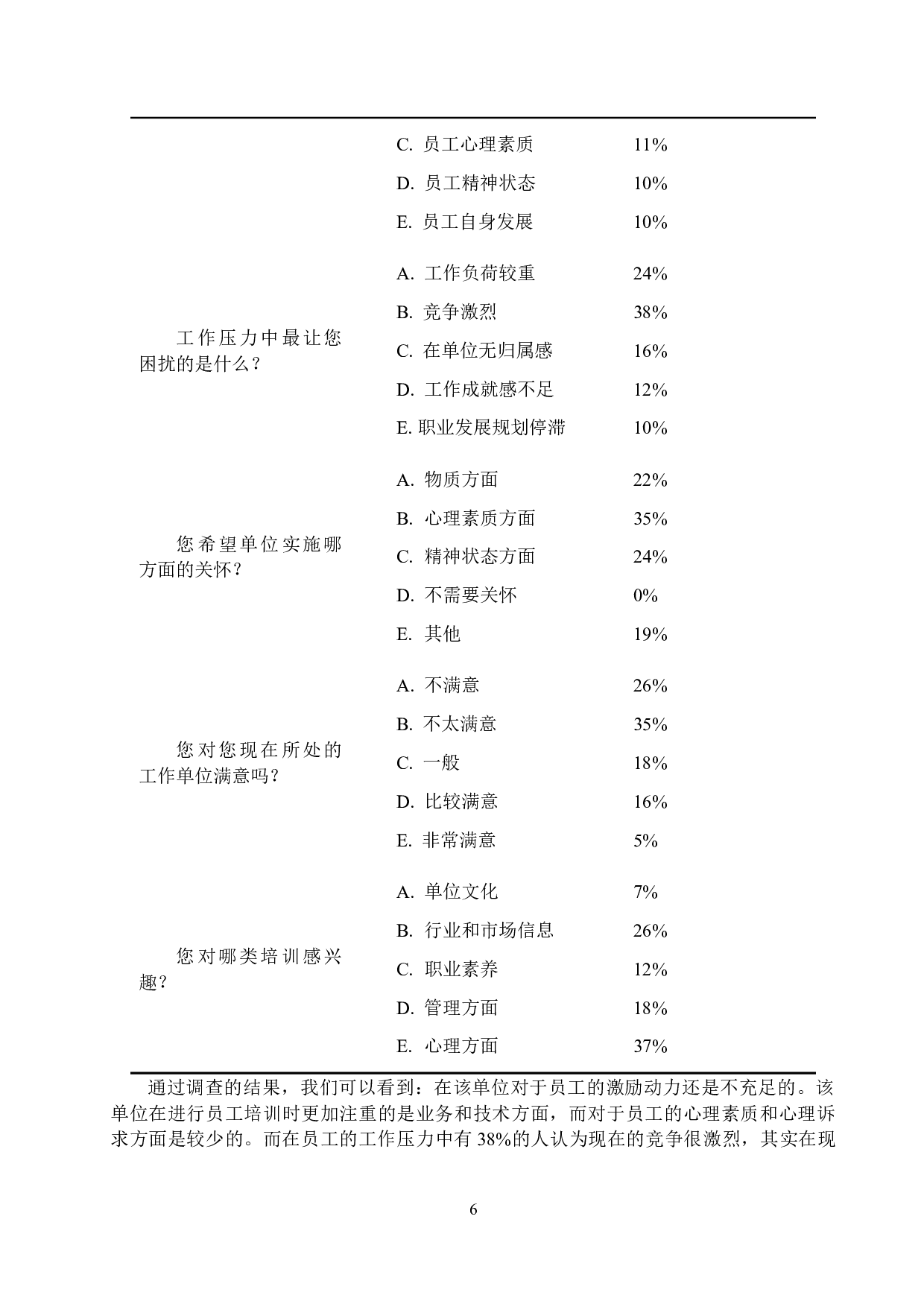 |  |  |  |
|---|---|---|
|  | C. 员工心理素质 | 11% |
|  | D. 员工精神状态 | 10% |
|  | E. 员工自身发展 | 10% |
| 工作压力中最让您困扰的是什么？ | A. 工作负荷较重 | 24% |
|  | B. 竞争激烈 | 38% |
|  | C. 在单位无归属感 | 16% |
|  | D. 工作成就感不足 | 12% |
|  | E. 职业发展规划停滞 | 10% |
| 您希望单位实施哪方面的关怀？ | A. 物质方面 | 22% |
|  | B. 心理素质方面 | 35% |
|  | C. 精神状态方面 | 24% |
|  | D. 不需要关怀 | 0% |
|  | E. 其他 | 19% |
| 您对您现在所处的工作单位满意吗？ | A. 不满意 | 26% |
|  | B. 不太满意 | 35% |
|  | C. 一般 | 18% |
|  | D. 比较满意 | 16% |
|  | E. 非常满意 | 5% |
| 您对哪类培训感兴趣？ | A. 单位文化 | 7% |
|  | B. 行业和市场信息 | 26% |
|  | C. 职业素养 | 12% |
|  | D. 管理方面 | 18% |
|  | E. 心理方面 | 37% |

通过调查的结果，我们可以看到：在该单位对于员工的激励动力还是不充足的。该单位在进行员工培训时更加注重的是业务和技术方面，而对于员工的心理素质和心理诉求方面是较少的。而在员工的工作压力中有 38%的人认为现在的竞争很激烈，其实在现

6